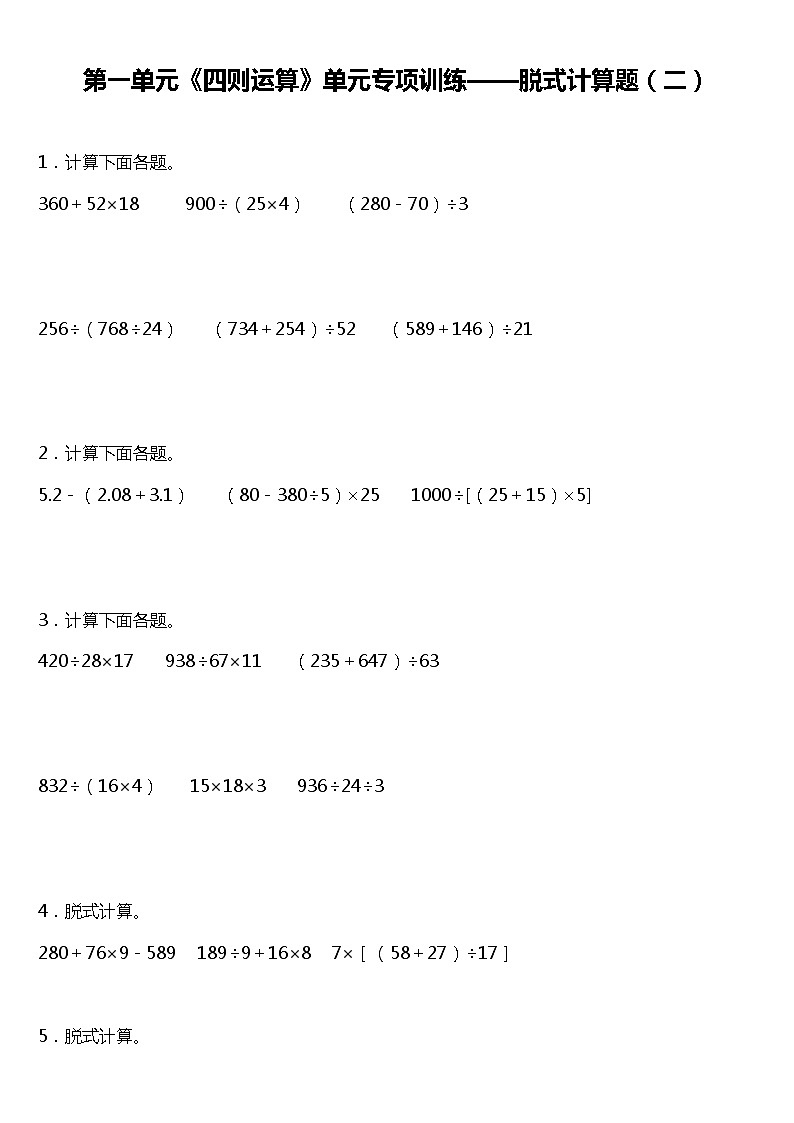 第一单元《四则运算》单元专项训练——脱式计算题（二）

1．计算下面各题。

$360+52\times18$　　$900\div(25\times4)$　　$(280-70)\div3$

$256\div(768\div24)$　　$(734+254)\div52$　　$(589+146)\div21$

2．计算下面各题。

$5.2-(2.08+3.1)$　　$(80-380\div5)\times25$　　$1000\div[(25+15)\times5]$

3．计算下面各题。

$420\div28\times17$　　$938\div67\times11$　　$(235+647)\div63$

$832\div(16\times4)$　　$15\times18\times3$　　$936\div24\div3$

4．脱式计算。

$280+76\times9-589$　　$189\div9+16\times8$　　$7\times[(58+27)\div17]$

5．脱式计算。